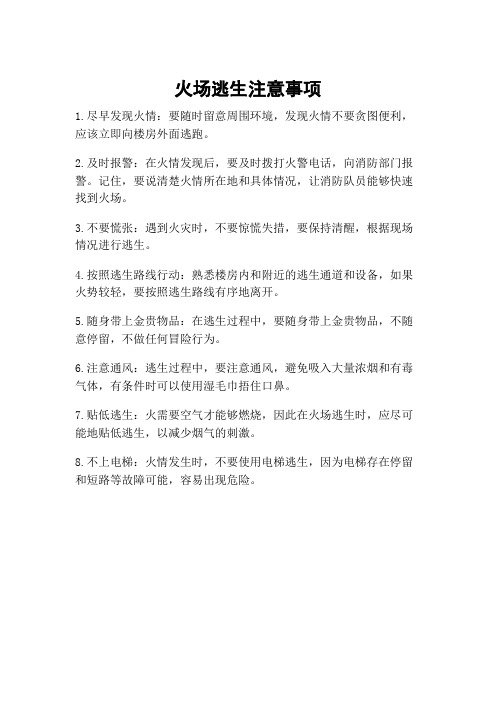 火场逃生注意事项

1.尽早发现火情：要随时留意周围环境，发现火情不要贪图便利，应该立即向楼房外面逃跑。

2.及时报警：在火情发现后，要及时拨打火警电话，向消防部门报警。记住，要说清楚火情所在地和具体情况，让消防队员能够快速找到火场。

3.不要慌张：遇到火灾时，不要惊慌失措，要保持清醒，根据现场情况进行逃生。

4.按照逃生路线行动：熟悉楼房内和附近的逃生通道和设备，如果火势较轻，要按照逃生路线有序地离开。

5.随身带上金贵物品：在逃生过程中，要随身带上金贵物品，不随意停留，不做任何冒险行为。

6.注意通风：逃生过程中，要注意通风，避免吸入大量浓烟和有毒气体，有条件时可以使用湿毛巾捂住口鼻。

7.贴低逃生：火需要空气才能够燃烧，因此在火场逃生时，应尽可能地贴低逃生，以减少烟气的刺激。

8.不上电梯：火情发生时，不要使用电梯逃生，因为电梯存在停留和短路等故障可能，容易出现危险。